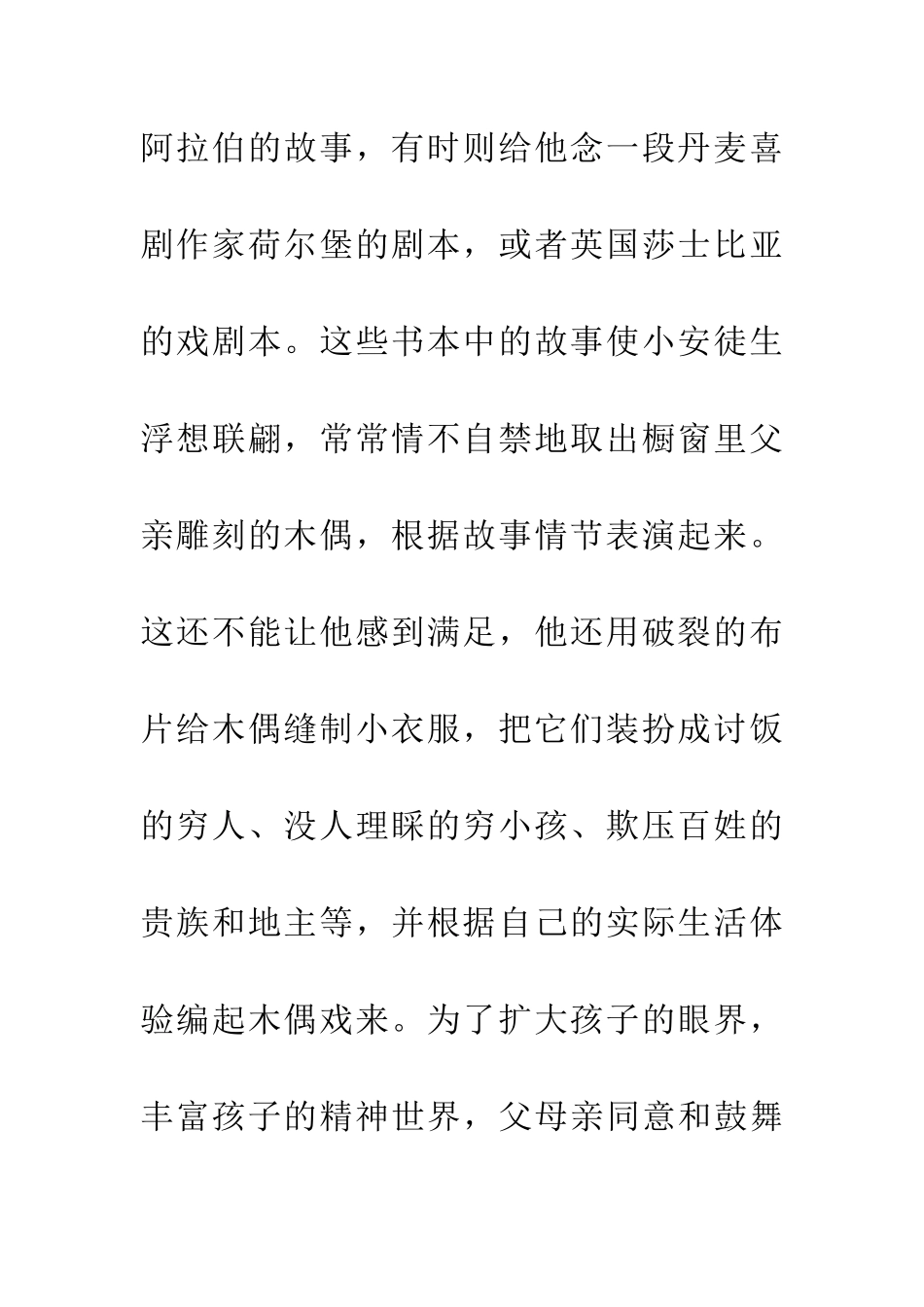 阿拉伯的故事，有时则给他念一段丹麦喜剧作家荷尔堡的剧本，或者英国莎士比亚的戏剧本。这些书本中的故事使小安徒生浮想联翩，常常情不自禁地取出橱窗里父亲雕刻的木偶，根据故事情节表演起来。这还不能让他感到满足，他还用破裂的布片给木偶缝制小衣服，把它们装扮成讨饭的穷人、没人理睬的穷小孩、欺压百姓的贵族和地主等，并根据自己的实际生活体验编起木偶戏来。为了扩大孩子的眼界，丰富孩子的精神世界，父母亲同意和鼓舞